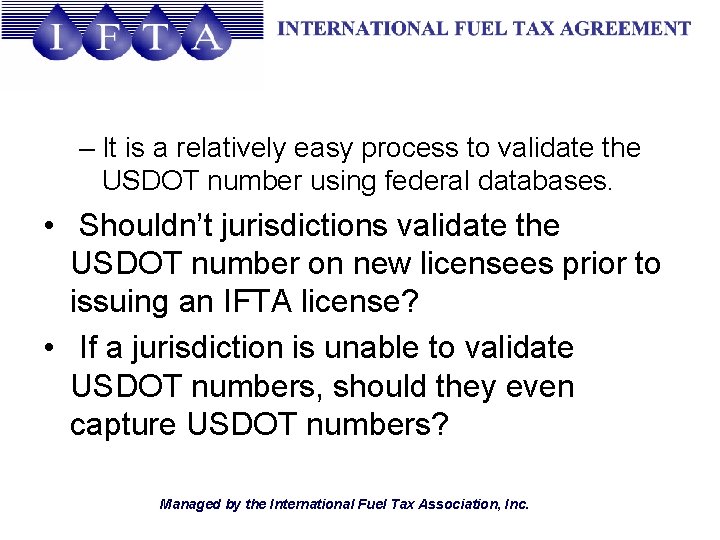 IFTA

INTERNATIONAL FUEL TAX AGREEMENT

– It is a relatively easy process to validate the USDOT number using federal databases.

• Shouldn’t jurisdictions validate the USDOT number on new licensees prior to issuing an IFTA license?

• If a jurisdiction is unable to validate USDOT numbers, should they even capture USDOT numbers?

Managed by the International Fuel Tax Association, Inc.